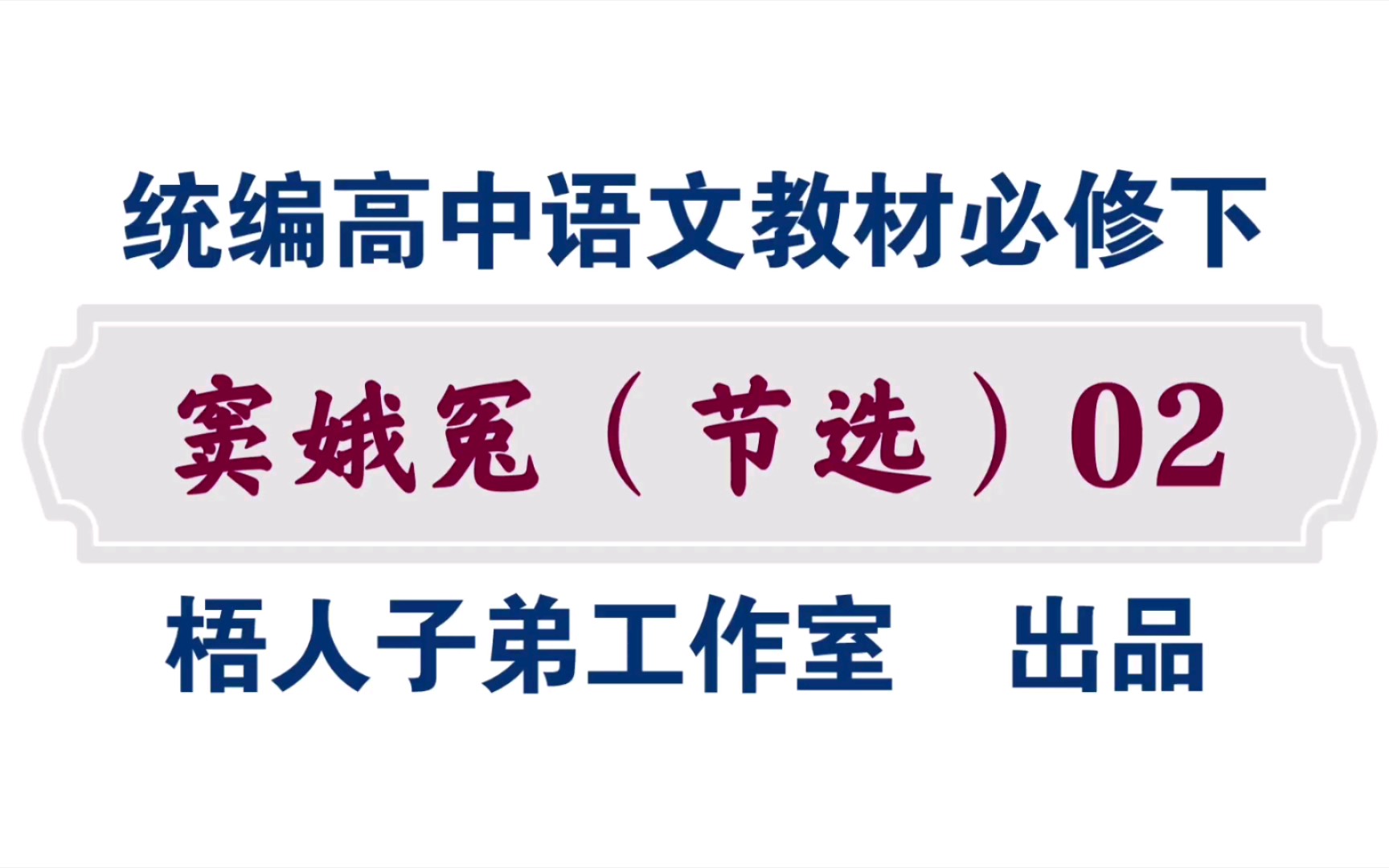 统编高中语文教材必修下

窦娥冤（节选）02

梧人子弟工作室　出品